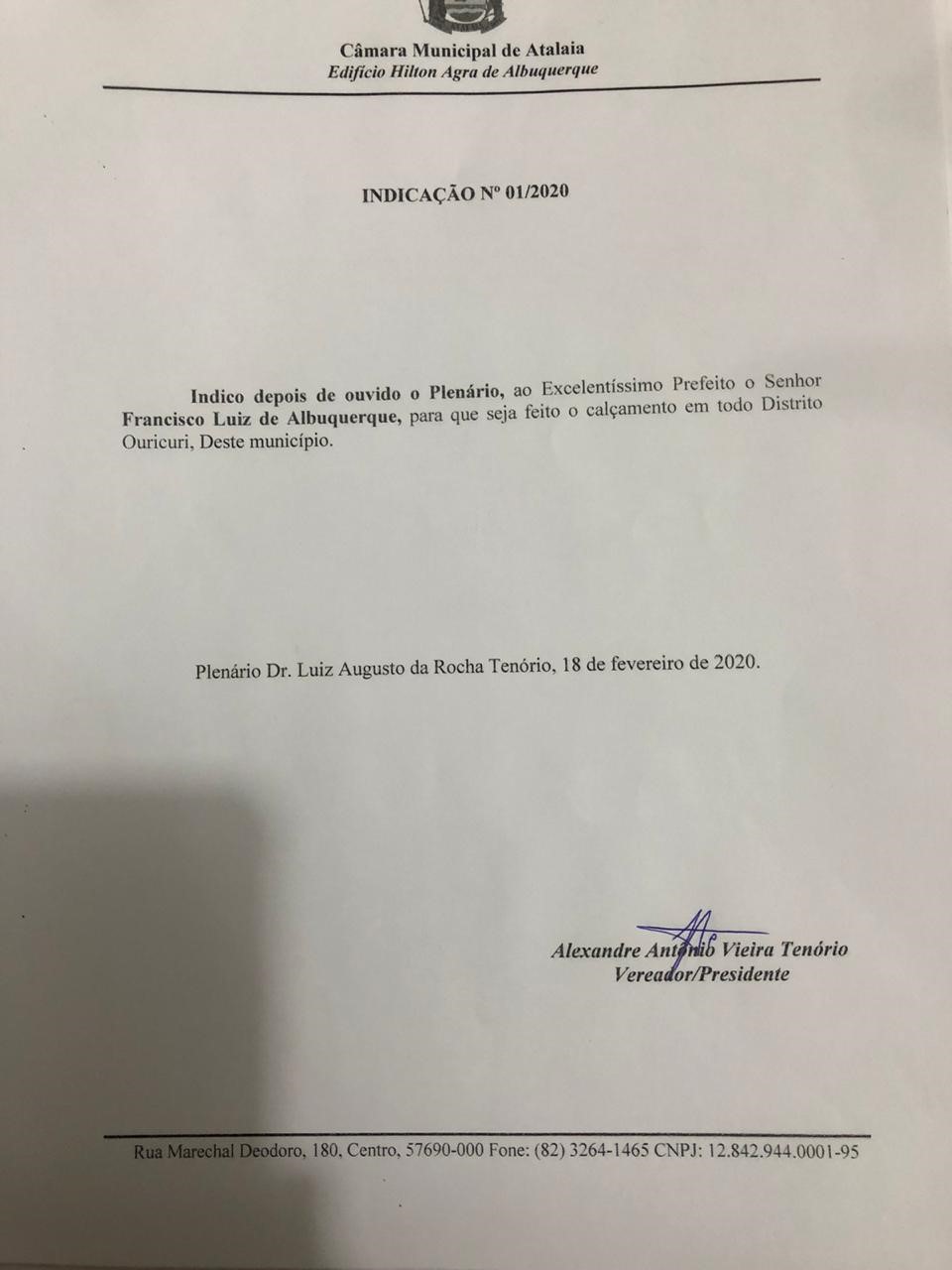 Câmara Municipal de Atalaia
Edifício Hilton Agra de Albuquerque

INDICAÇÃO Nº 01/2020

Indico depois de ouvido o Plenário, ao Excelentíssimo Prefeito o Senhor Francisco Luiz de Albuquerque, para que seja feito o calçamento em todo Distrito Ouricuri, Deste município.

Plenário Dr. Luiz Augusto da Rocha Tenório, 18 de fevereiro de 2020.

Alexandre Antônio Vieira Tenório
Vereador/Presidente

Rua Marechal Deodoro, 180, Centro, 57690-000 Fone: (82) 3264-1465 CNPJ: 12.842.944.0001-95